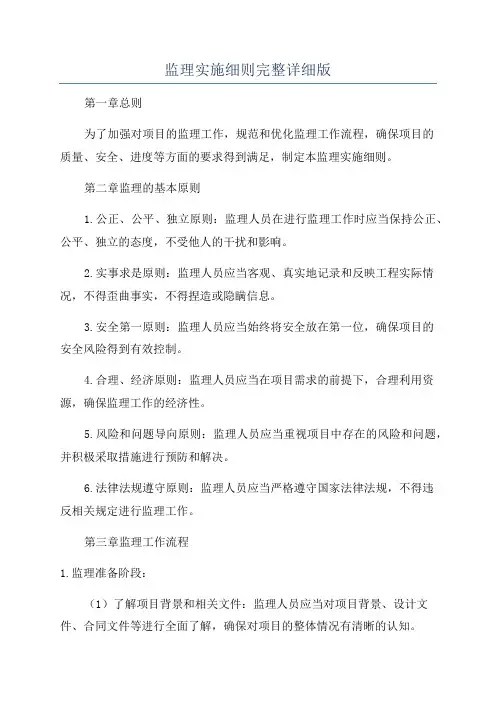 监理实施细则完整详细版

第一章总则

为了加强对项目的监理工作，规范和优化监理工作流程，确保项目的质量、安全、进度等方面的要求得到满足，制定本监理实施细则。

第二章监理的基本原则

1.公正、公平、独立原则：监理人员在进行监理工作时应当保持公正、公平、独立的态度，不受他人的干扰和影响。

2.实事求是原则：监理人员应当客观、真实地记录和反映工程实际情况，不得歪曲事实，不得捏造或隐瞒信息。

3.安全第一原则：监理人员应当始终将安全放在第一位，确保项目的安全风险得到有效控制。

4.合理、经济原则：监理人员应当在项目需求的前提下，合理利用资源，确保监理工作的经济性。

5.风险和问题导向原则：监理人员应当重视项目中存在的风险和问题，并积极采取措施进行预防和解决。

6.法律法规遵守原则：监理人员应当严格遵守国家法律法规，不得违反相关规定进行监理工作。

第三章监理工作流程

1.监理准备阶段：

（1）了解项目背景和相关文件：监理人员应当对项目背景、设计文件、合同文件等进行全面了解，确保对项目的整体情况有清晰的认知。